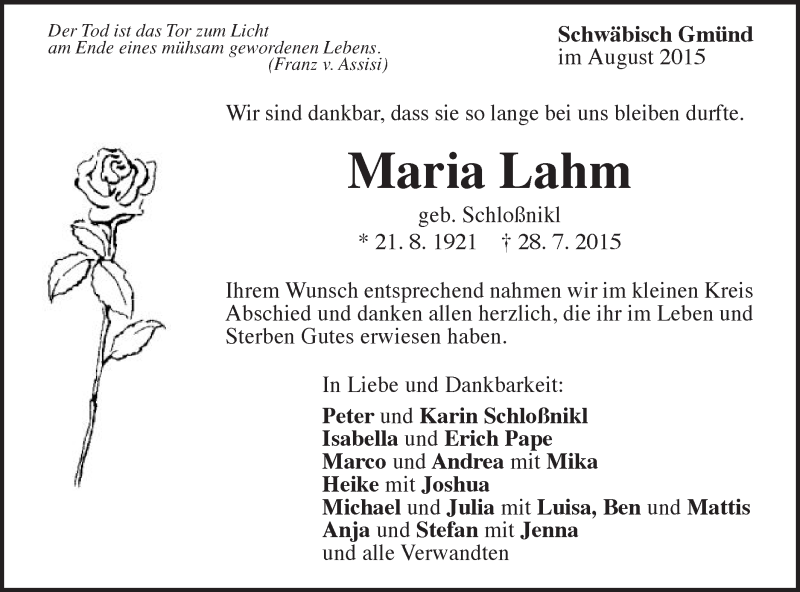 Der Tod ist das Tor zum Licht
am Ende eines mühsam gewordenen Lebens.
(Franz v. Assisi)

Schwäbisch Gmünd
im August 2015

Wir sind dankbar, dass sie so lange bei uns bleiben durfte.

Maria Lahm

geb. Schloßnikl
* 21. 8. 1921 † 28. 7. 2015

Ihrem Wunsch entsprechend nahmen wir im kleinen Kreis Abschied und danken allen herzlich, die ihr im Leben und Sterben Gutes erwiesen haben.

In Liebe und Dankbarkeit:
Peter und Karin Schloßnikl
Isabella und Erich Pape
Marco und Andrea mit Mika
Heike mit Joshua
Michael und Julia mit Luisa, Ben und Mattis
Anja und Stefan mit Jenna
und alle Verwandten